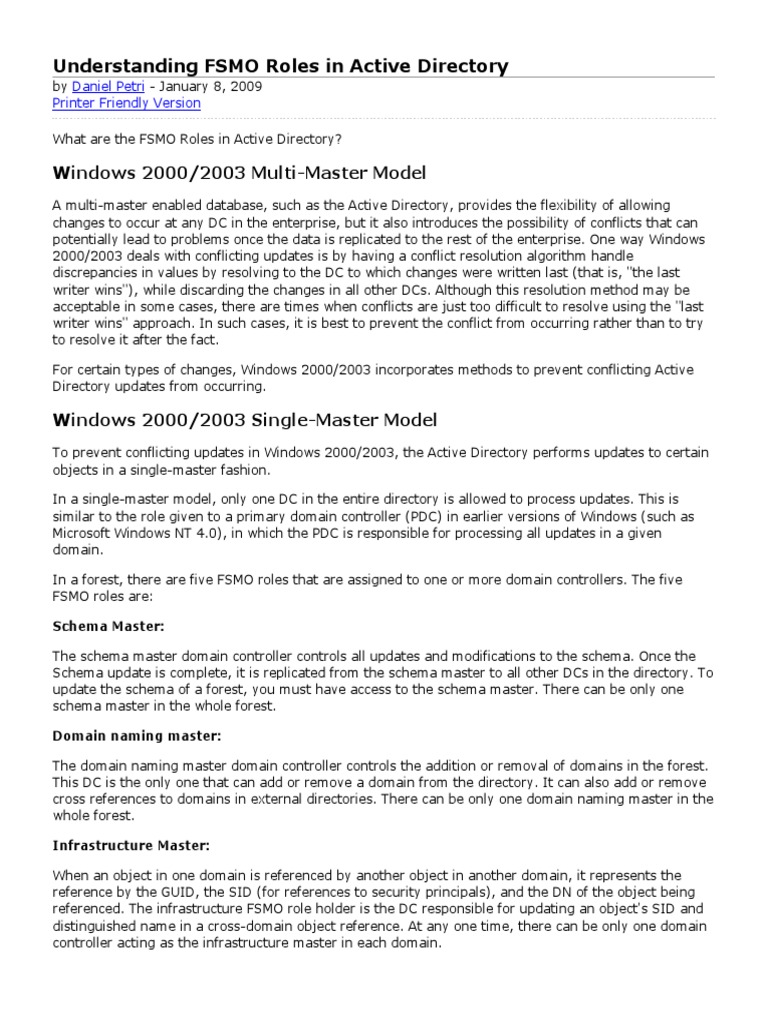 Understanding FSMO Roles in Active Directory
by Daniel Petri - January 8, 2009
Printer Friendly Version

What are the FSMO Roles in Active Directory?

Windows 2000/2003 Multi-Master Model

A multi-master enabled database, such as the Active Directory, provides the flexibility of allowing changes to occur at any DC in the enterprise, but it also introduces the possibility of conflicts that can potentially lead to problems once the data is replicated to the rest of the enterprise. One way Windows 2000/2003 deals with conflicting updates is by having a conflict resolution algorithm handle discrepancies in values by resolving to the DC to which changes were written last (that is, "the last writer wins"), while discarding the changes in all other DCs. Although this resolution method may be acceptable in some cases, there are times when conflicts are just too difficult to resolve using the "last writer wins" approach. In such cases, it is best to prevent the conflict from occurring rather than to try to resolve it after the fact.

For certain types of changes, Windows 2000/2003 incorporates methods to prevent conflicting Active Directory updates from occurring.

Windows 2000/2003 Single-Master Model

To prevent conflicting updates in Windows 2000/2003, the Active Directory performs updates to certain objects in a single-master fashion.

In a single-master model, only one DC in the entire directory is allowed to process updates. This is similar to the role given to a primary domain controller (PDC) in earlier versions of Windows (such as Microsoft Windows NT 4.0), in which the PDC is responsible for processing all updates in a given domain.

In a forest, there are five FSMO roles that are assigned to one or more domain controllers. The five FSMO roles are:

Schema Master:

The schema master domain controller controls all updates and modifications to the schema. Once the Schema update is complete, it is replicated from the schema master to all other DCs in the directory. To update the schema of a forest, you must have access to the schema master. There can be only one schema master in the whole forest.

Domain naming master:

The domain naming master domain controller controls the addition or removal of domains in the forest. This DC is the only one that can add or remove a domain from the directory. It can also add or remove cross references to domains in external directories. There can be only one domain naming master in the whole forest.

Infrastructure Master:

When an object in one domain is referenced by another object in another domain, it represents the reference by the GUID, the SID (for references to security principals), and the DN of the object being referenced. The infrastructure FSMO role holder is the DC responsible for updating an object's SID and distinguished name in a cross-domain object reference. At any one time, there can be only one domain controller acting as the infrastructure master in each domain.